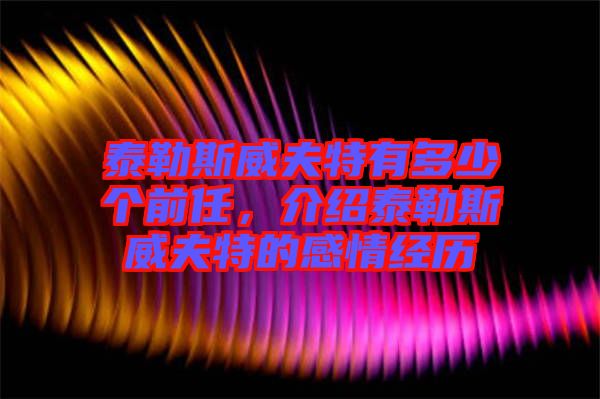 泰勒斯威夫特有多少个前任，介绍泰勒斯威夫特的感情经历